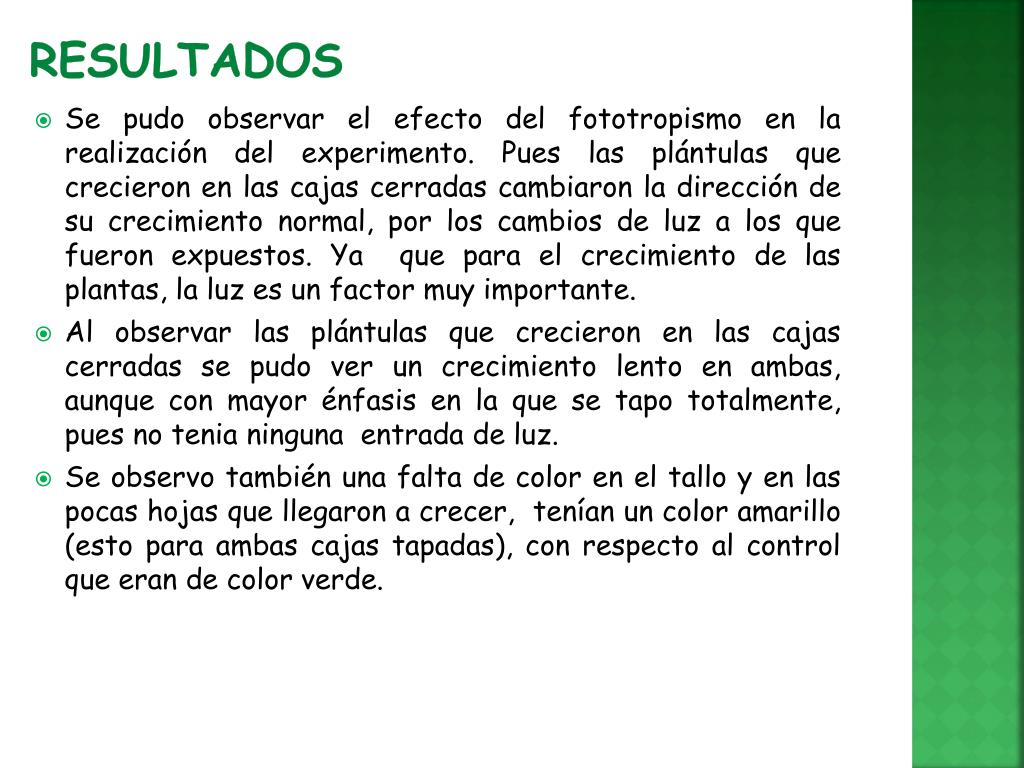 RESULTADOS

• Se pudo observar el efecto del fototropismo en la realización del experimento. Pues las plántulas que crecieron en las cajas cerradas cambiaron la dirección de su crecimiento normal, por los cambios de luz a los que fueron expuestos. Ya que para el crecimiento de las plantas, la luz es un factor muy importante.

• Al observar las plántulas que crecieron en las cajas cerradas se pudo ver un crecimiento lento en ambas, aunque con mayor énfasis en la que se tapo totalmente, pues no tenia ninguna entrada de luz.

• Se observo también una falta de color en el tallo y en las pocas hojas que llegaron a crecer, tenían un color amarillo (esto para ambas cajas tapadas), con respecto al control que eran de color verde.